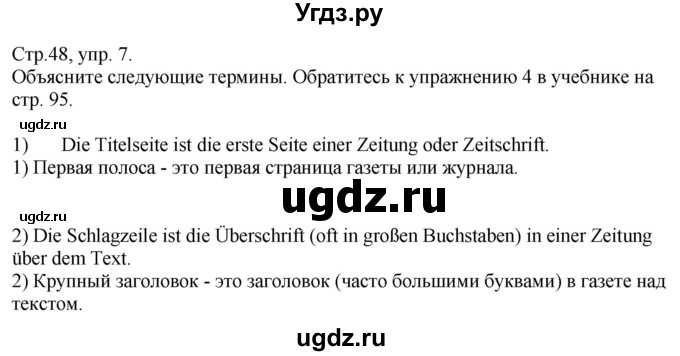 Угдз.ру

Стр.48, упр. 7.
Объясните следующие термины. Обратитесь к упражнению 4 в учебнике на стр. 95.

ugdz.ru

1) Die Titelseite ist die erste Seite einer Zeitung oder Zeitschrift.
1) Первая полоса - это первая страница газеты или журнала.

ugdz.ru

ugdz.ru

2) Die Schlagzeile ist die Überschrift (oft in großen Buchstaben) in einer Zeitung über dem Text.
2) Крупный заголовок - это заголовок (часто большими буквами) в газете над текстом.

ugdz.ru